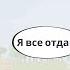 Я все отда